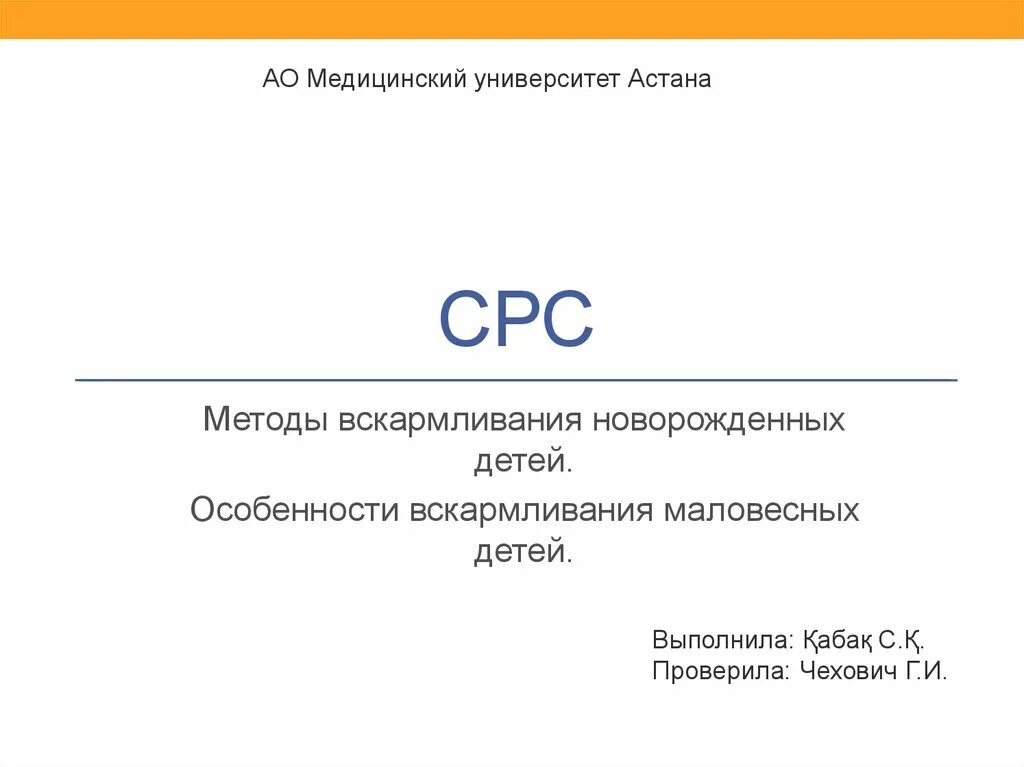 АО Медицинский университет Астана

СРС

Методы вскармливания новорожденных детей.

Особенности вскармливания маловесных детей.

Выполнила: Қабақ С.Қ.
Проверила: Чехович Г.И.